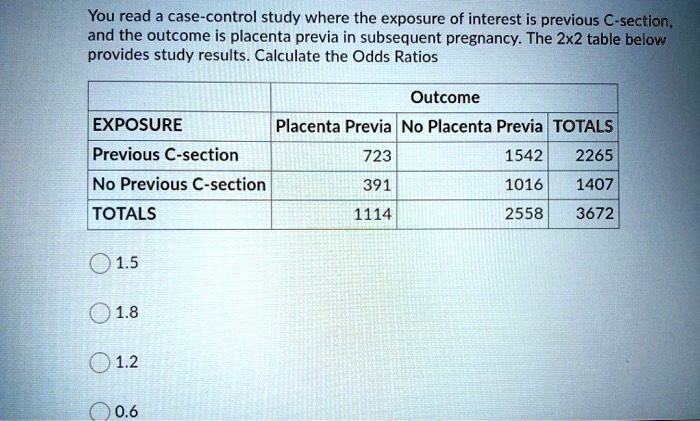 You read a case-control study where the exposure of interest is previous C-section, and the outcome is placenta previa in subsequent pregnancy. The 2x2 table below provides study results. Calculate the Odds Ratios

| | Outcome | | |
|---|---|---|---|
| EXPOSURE | Placenta Previa | No Placenta Previa | TOTALS |
| Previous C-section | 723 | 1542 | 2265 |
| No Previous C-section | 391 | 1016 | 1407 |
| TOTALS | 1114 | 2558 | 3672 |

1.5

1.8

1.2

0.6